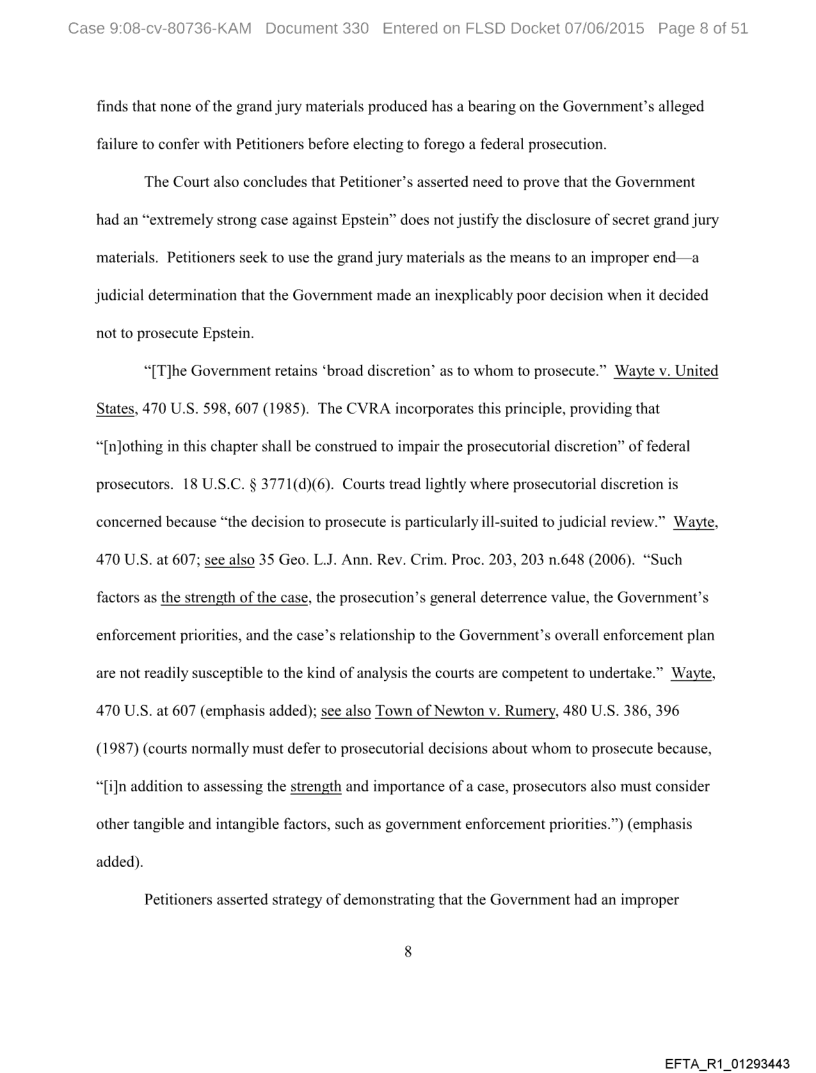 Case 9:08-cv-80736-KAM Document 330 Entered on FLSD Docket 07/06/2015 Page 8 of 51

finds that none of the grand jury materials produced has a bearing on the Government's alleged failure to confer with Petitioners before electing to forego a federal prosecution.

The Court also concludes that Petitioner's asserted need to prove that the Government had an "extremely strong case against Epstein" does not justify the disclosure of secret grand jury materials. Petitioners seek to use the grand jury materials as the means to an improper end—a judicial determination that the Government made an inexplicably poor decision when it decided not to prosecute Epstein.

"[T]he Government retains 'broad discretion' as to whom to prosecute." Wayte v. United States, 470 U.S. 598, 607 (1985). The CVRA incorporates this principle, providing that "[n]othing in this chapter shall be construed to impair the prosecutorial discretion" of federal prosecutors. 18 U.S.C. § 3771(d)(6). Courts tread lightly where prosecutorial discretion is concerned because "the decision to prosecute is particularly ill-suited to judicial review." Wayte, 470 U.S. at 607; see also 35 Geo. L.J. Ann. Rev. Crim. Proc. 203, 203 n.648 (2006). "Such factors as the strength of the case, the prosecution's general deterrence value, the Government's enforcement priorities, and the case's relationship to the Government's overall enforcement plan are not readily susceptible to the kind of analysis the courts are competent to undertake." Wayte, 470 U.S. at 607 (emphasis added); see also Town of Newton v. Rumery, 480 U.S. 386, 396 (1987) (courts normally must defer to prosecutorial decisions about whom to prosecute because, "[i]n addition to assessing the strength and importance of a case, prosecutors also must consider other tangible and intangible factors, such as government enforcement priorities.") (emphasis added).

Petitioners asserted strategy of demonstrating that the Government had an improper

8

EFTA_R1_01293443